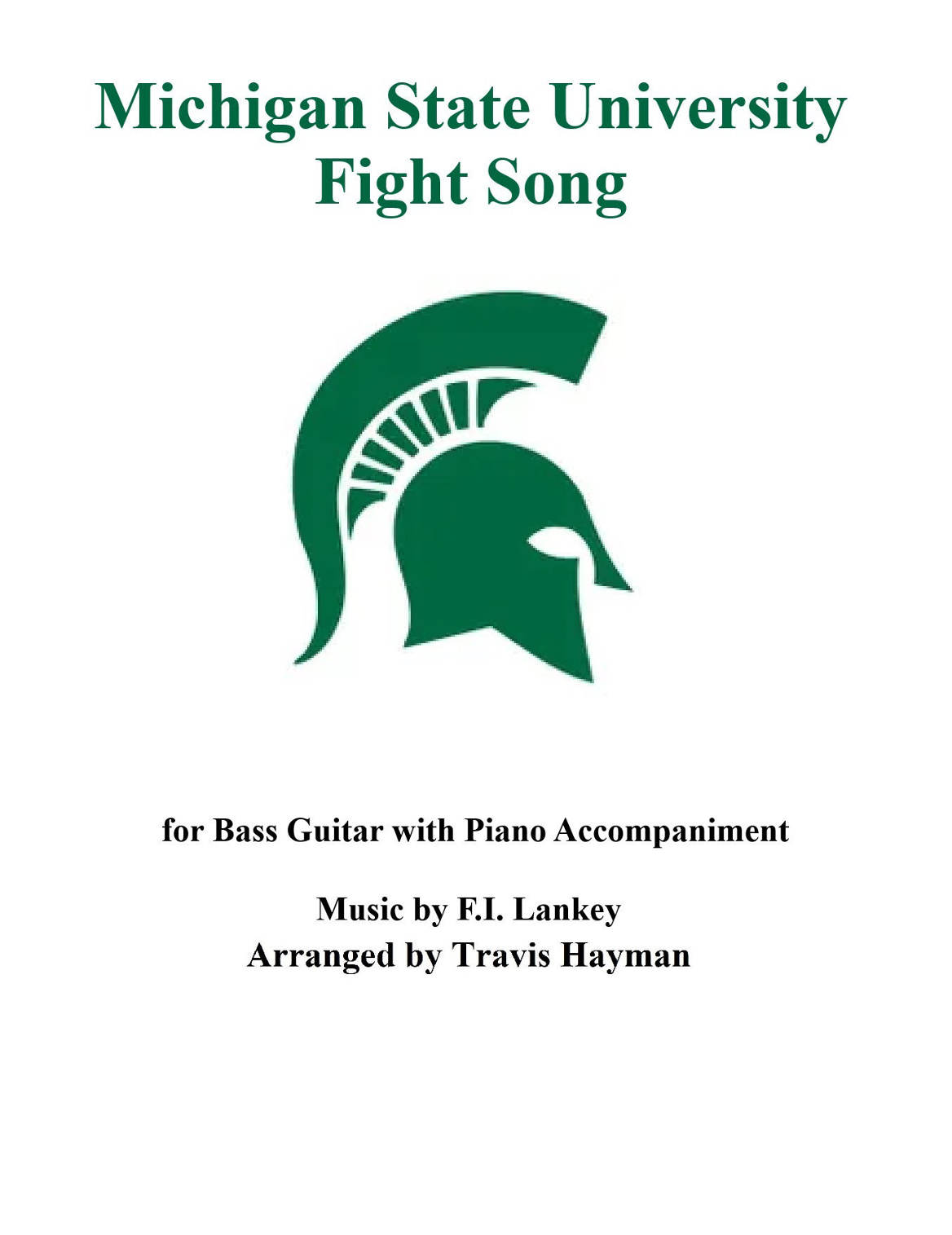 Michigan State University
Fight Song

for Bass Guitar with Piano Accompaniment

Music by F.I. Lankey
Arranged by Travis Hayman